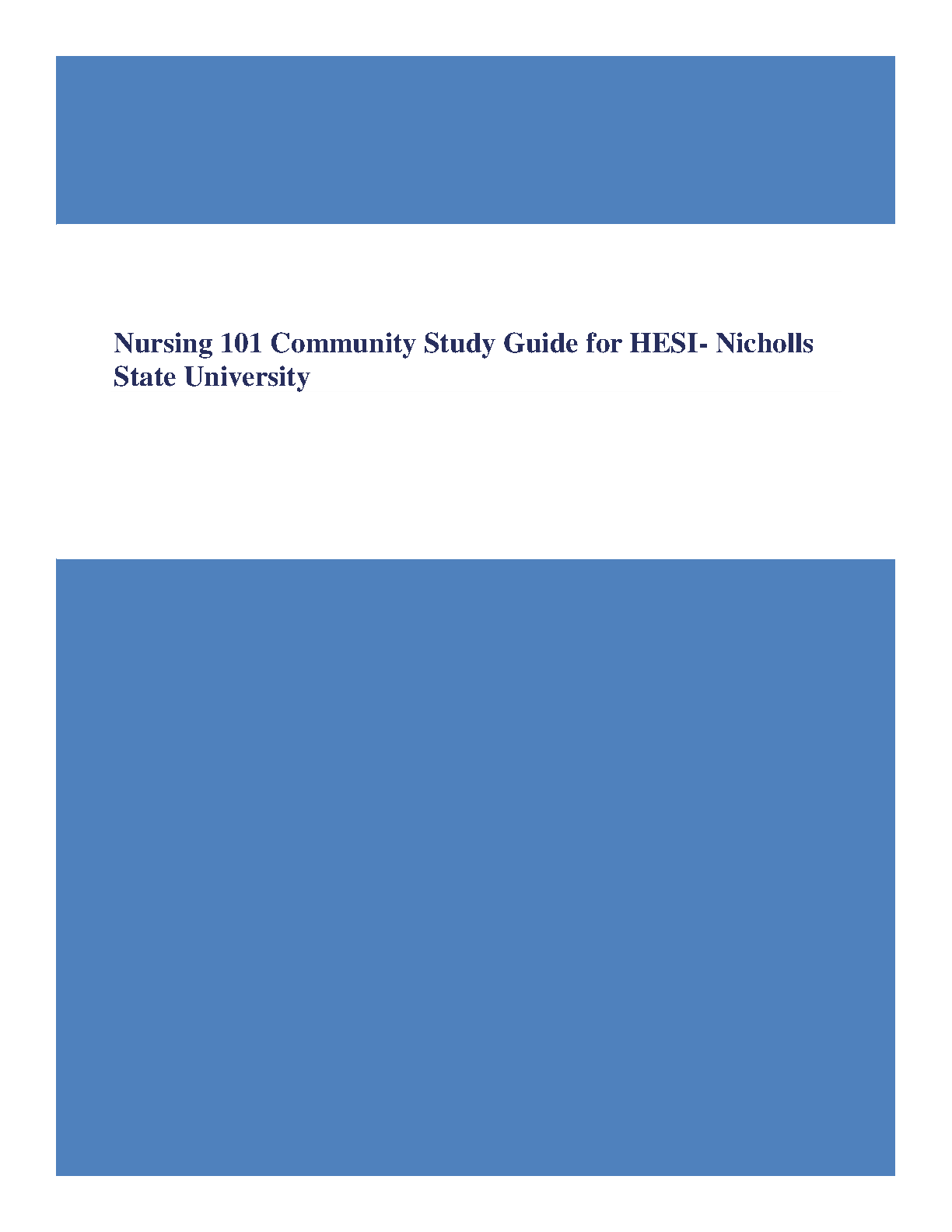 Nursing 101 Community Study Guide for HESI- Nicholls State University